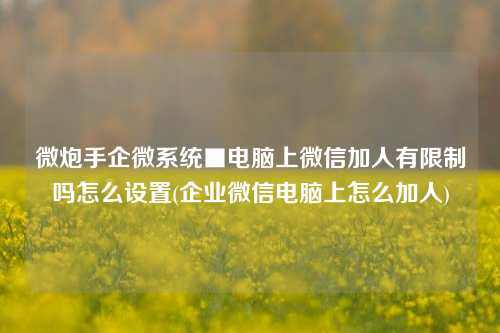 微炮手企微系统■电脑上微信加人有限制吗怎么设置(企业微信电脑上怎么加人)